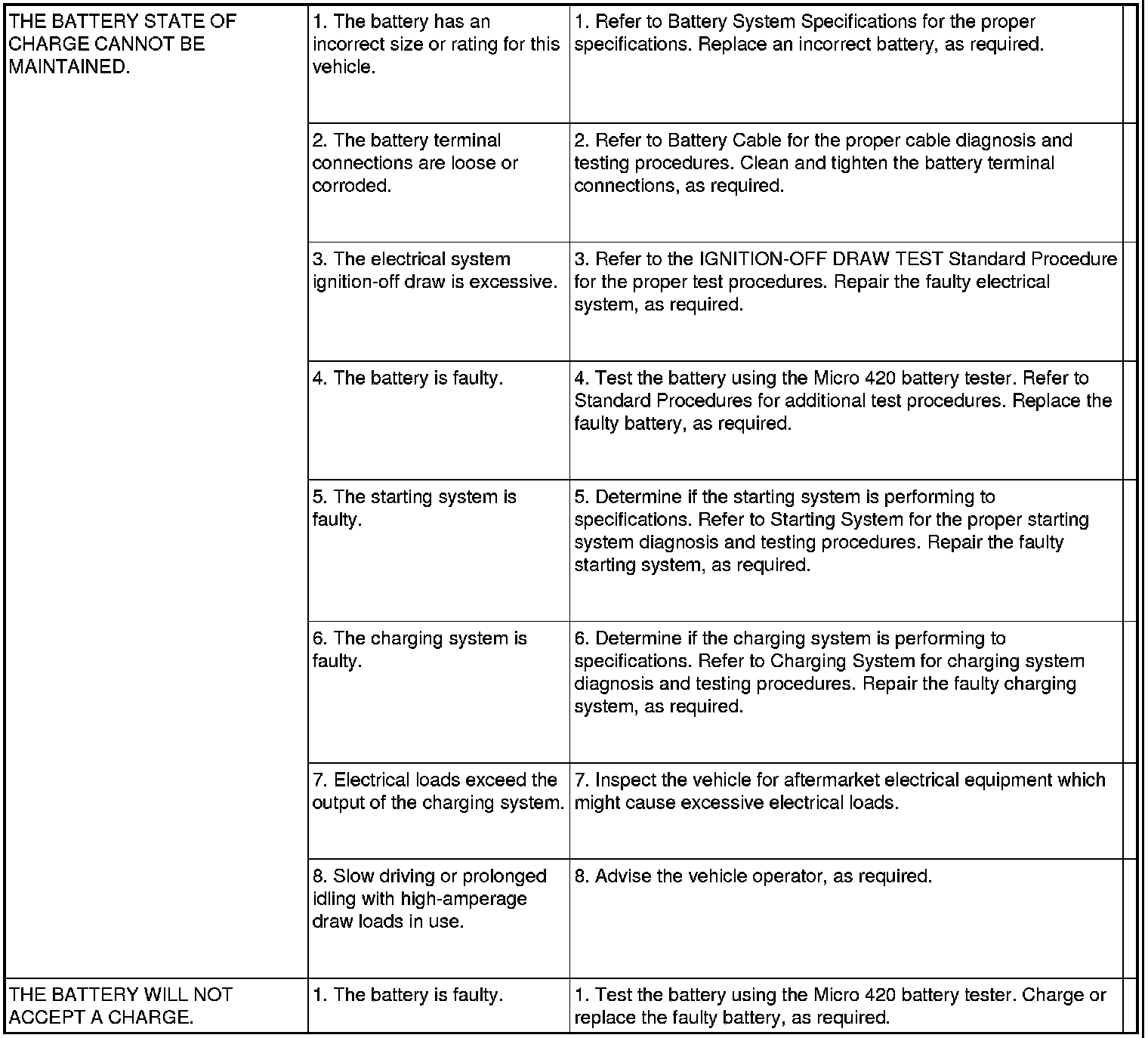 | | | |
|---|---|---|
| THE BATTERY STATE OF CHARGE CANNOT BE MAINTAINED. | 1. The battery has an incorrect size or rating for this vehicle. | 1. Refer to Battery System Specifications for the proper specifications. Replace an incorrect battery, as required. |
| | 2. The battery terminal connections are loose or corroded. | 2. Refer to Battery Cable for the proper cable diagnosis and testing procedures. Clean and tighten the battery terminal connections, as required. |
| | 3. The electrical system ignition-off draw is excessive. | 3. Refer to the IGNITION-OFF DRAW TEST Standard Procedure for the proper test procedures. Repair the faulty electrical system, as required. |
| | 4. The battery is faulty. | 4. Test the battery using the Micro 420 battery tester. Refer to Standard Procedures for additional test procedures. Replace the faulty battery, as required. |
| | 5. The starting system is faulty. | 5. Determine if the starting system is performing to specifications. Refer to Starting System for the proper starting system diagnosis and testing procedures. Repair the faulty starting system, as required. |
| | 6. The charging system is faulty. | 6. Determine if the charging system is performing to specifications. Refer to Charging System for charging system diagnosis and testing procedures. Repair the faulty charging system, as required. |
| | 7. Electrical loads exceed the output of the charging system. | 7. Inspect the vehicle for aftermarket electrical equipment which might cause excessive electrical loads. |
| | 8. Slow driving or prolonged idling with high-amperage draw loads in use. | 8. Advise the vehicle operator, as required. |
| THE BATTERY WILL NOT ACCEPT A CHARGE. | 1. The battery is faulty. | 1. Test the battery using the Micro 420 battery tester. Charge or replace the faulty battery, as required. |